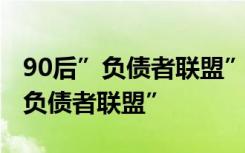 90后”负债者联盟”
负债者联盟”